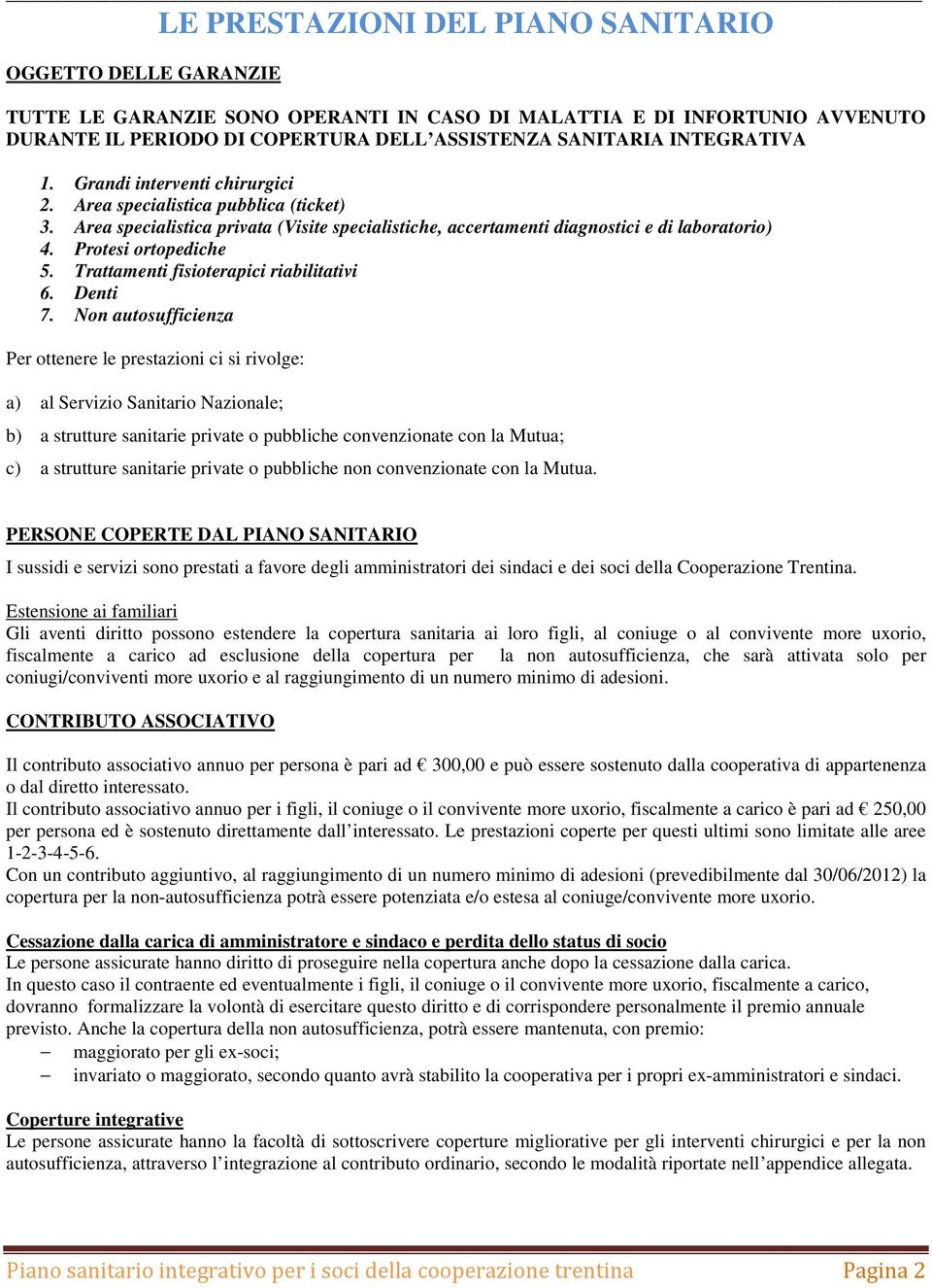 LE PRESTAZIONI DEL PIANO SANITARIO

OGGETTO DELLE GARANZIE

TUTTE LE GARANZIE SONO OPERANTI IN CASO DI MALATTIA E DI INFORTUNIO AVVENUTO DURANTE IL PERIODO DI COPERTURA DELL'ASSISTENZA SANITARIA INTEGRATIVA

1. Grandi interventi chirurgici
2. Area specialistica pubblica (ticket)
3. Area specialistica privata (Visite specialistiche, accertamenti diagnostici e di laboratorio)
4. Protesi ortopediche
5. Trattamenti fisioterapici riabilitativi
6. Denti
7. Non autosufficienza

Per ottenere le prestazioni ci si rivolge:

a) al Servizio Sanitario Nazionale;

b) a strutture sanitarie private o pubbliche convenzionate con la Mutua;

c) a strutture sanitarie private o pubbliche non convenzionate con la Mutua.

PERSONE COPERTE DAL PIANO SANITARIO

I sussidi e servizi sono prestati a favore degli amministratori dei sindaci e dei soci della Cooperazione Trentina.

Estensione ai familiari
Gli aventi diritto possono estendere la copertura sanitaria ai loro figli, al coniuge o al convivente more uxorio, fiscalmente a carico ad esclusione della copertura per la non autosufficienza, che sarà attivata solo per coniugi/conviventi more uxorio e al raggiungimento di un numero minimo di adesioni.

CONTRIBUTO ASSOCIATIVO

Il contributo associativo annuo per persona è pari ad € 300,00 e può essere sostenuto dalla cooperativa di appartenenza o dal diretto interessato.
Il contributo associativo annuo per i figli, il coniuge o il convivente more uxorio, fiscalmente a carico è pari ad € 250,00 per persona ed è sostenuto direttamente dall'interessato. Le prestazioni coperte per questi ultimi sono limitate alle aree 1-2-3-4-5-6.
Con un contributo aggiuntivo, al raggiungimento di un numero minimo di adesioni (prevedibilmente dal 30/06/2012) la copertura per la non-autosufficienza potrà essere potenziata e/o estesa al coniuge/convivente more uxorio.

Cessazione dalla carica di amministratore e sindaco e perdita dello status di socio
Le persone assicurate hanno diritto di proseguire nella copertura anche dopo la cessazione dalla carica.
In questo caso il contraente ed eventualmente i figli, il coniuge o il convivente more uxorio, fiscalmente a carico, dovranno formalizzare la volontà di esercitare questo diritto e di corrispondere personalmente il premio annuale previsto. Anche la copertura della non autosufficienza, potrà essere mantenuta, con premio:
– maggiorato per gli ex-soci;
– invariato o maggiorato, secondo quanto avrà stabilito la cooperativa per i propri ex-amministratori e sindaci.

Coperture integrative
Le persone assicurate hanno la facoltà di sottoscrivere coperture migliorative per gli interventi chirurgici e per la non autosufficienza, attraverso l'integrazione al contributo ordinario, secondo le modalità riportate nell'appendice allegata.

Piano sanitario integrativo per i soci della cooperazione trentina Pagina 2